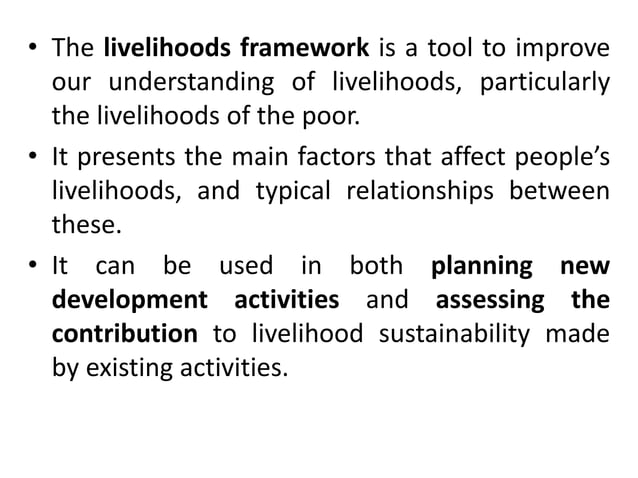 • The livelihoods framework is a tool to improve our understanding of livelihoods, particularly the livelihoods of the poor.

• It presents the main factors that affect people's livelihoods, and typical relationships between these.

• It can be used in both planning new development activities and assessing the contribution to livelihood sustainability made by existing activities.